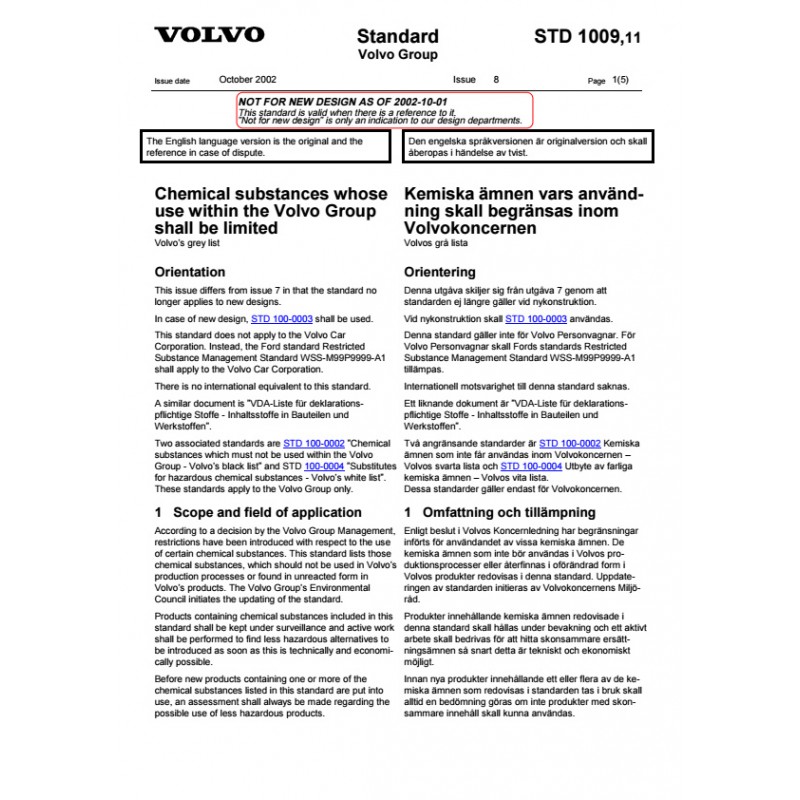 VOLVO

Standard
Volvo Group

STD 1009,11

Issue date October 2002 Issue 8 Page 1(5)

NOT FOR NEW DESIGN AS OF 2002-10-01
This standard is valid when there is a reference to it.
"Not for new design" is only an indication to our design departments.

The English language version is the original and the reference in case of dispute.

Chemical substances whose use within the Volvo Group shall be limited
Volvo's grey list

Orientation

This issue differs from issue 7 in that the standard no longer applies to new designs.

In case of new design, STD 100-0003 shall be used.

This standard does not apply to the Volvo Car Corporation. Instead, the Ford standard Restricted Substance Management Standard WSS-M99P9999-A1 shall apply to the Volvo Car Corporation.

There is no international equivalent to this standard.

A similar document is "VDA-Liste für deklarationspflichtige Stoffe - Inhaltsstoffe in Bauteilen und Werkstoffen".

Two associated standards are STD 100-0002 "Chemical substances which must not be used within the Volvo Group - Volvo's black list" and STD 100-0004 "Substitutes for hazardous chemical substances - Volvo's white list". These standards apply to the Volvo Group only.

1 Scope and field of application

According to a decision by the Volvo Group Management, restrictions have been introduced with respect to the use of certain chemical substances. This standard lists those chemical substances, which should not be used in Volvo's production processes or found in unreacted form in Volvo's products. The Volvo Group's Environmental Council initiates the updating of the standard.

Products containing chemical substances included in this standard shall be kept under surveillance and active work shall be performed to find less hazardous alternatives to be introduced as soon as this is technically and economically possible.

Before new products containing one or more of the chemical substances listed in this standard are put into use, an assessment shall always be made regarding the possible use of less hazardous products.

Den engelska språkversionen är originalversion och skall åberopas i händelse av tvist.

Kemiska ämnen vars användning skall begränsas inom Volvokoncernen
Volvos grå lista

Orientering

Denna utgåva skiljer sig från utgåva 7 genom att standarden ej längre gäller vid nykonstruktion.

Vid nykonstruktion skall STD 100-0003 användas.

Denna standard gäller inte för Volvo Personvagnar. För Volvo Personvagnar skall Fords standards Restricted Substance Management Standard WSS-M99P9999-A1 tillämpas.

Internationell motsvarighet till denna standard saknas.

Ett liknande dokument är "VDA-Liste für deklarationspflichtige Stoffe - Inhaltsstoffe in Bauteilen und Werkstoffen".

Två angränsande standarder är STD 100-0002 Kemiska ämnen som inte får användas inom Volvokoncernen – Volvos svarta lista och STD 100-0004 Utbyte av farliga kemiska ämnen – Volvos vita lista.
Dessa standarder gäller endast för Volvokoncernen.

1 Omfattning och tillämpning

Enligt beslut i Volvos Koncernledning har begränsningar införts för användandet av vissa kemiska ämnen. De kemiska ämnen som inte bör användas i Volvos produktionsprocesser eller återfinnas i oförändrad form i Volvos produkter redovisas i denna standard. Uppdateringen av standarden initieras av Volvokoncernens Miljöråd.

Produkter innehållande kemiska ämnen redovisade i denna standard skall hållas under bevakning och ett aktivt arbete skall bedrivas för att hitta skonsammare ersättningsämnen så snart detta är tekniskt och ekonomiskt möjligt.

Innan nya produkter innehållande ett eller flera av de kemiska ämnen som redovisas i standarden tas i bruk skall alltid en bedömning göras om inte produkter med skonsammare innehåll skall kunna användas.